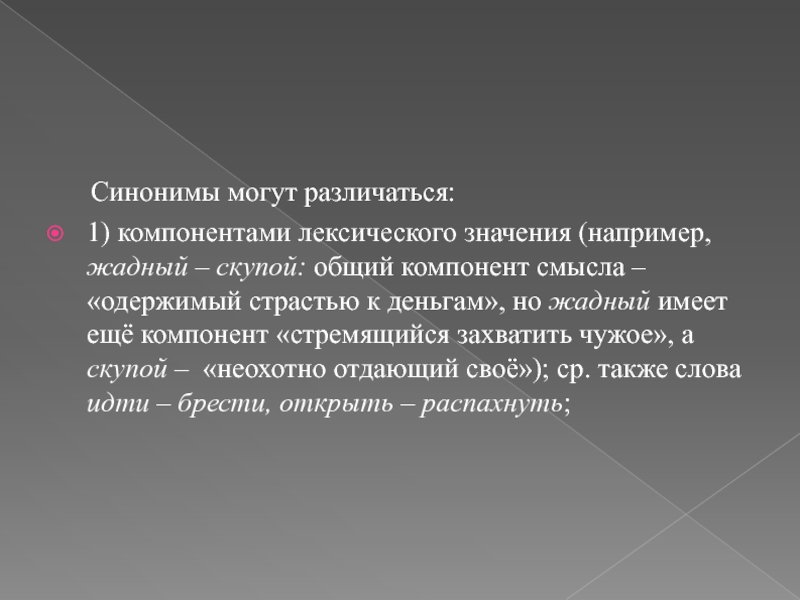 Синонимы могут различаться:

1) компонентами лексического значения (например, жадный – скупой: общий компонент смысла – «одержимый страстью к деньгам», но жадный имеет ещё компонент «стремящийся захватить чужое», а скупой – «неохотно отдающий своё»); ср. также слова идти – брести, открыть – распахнуть;